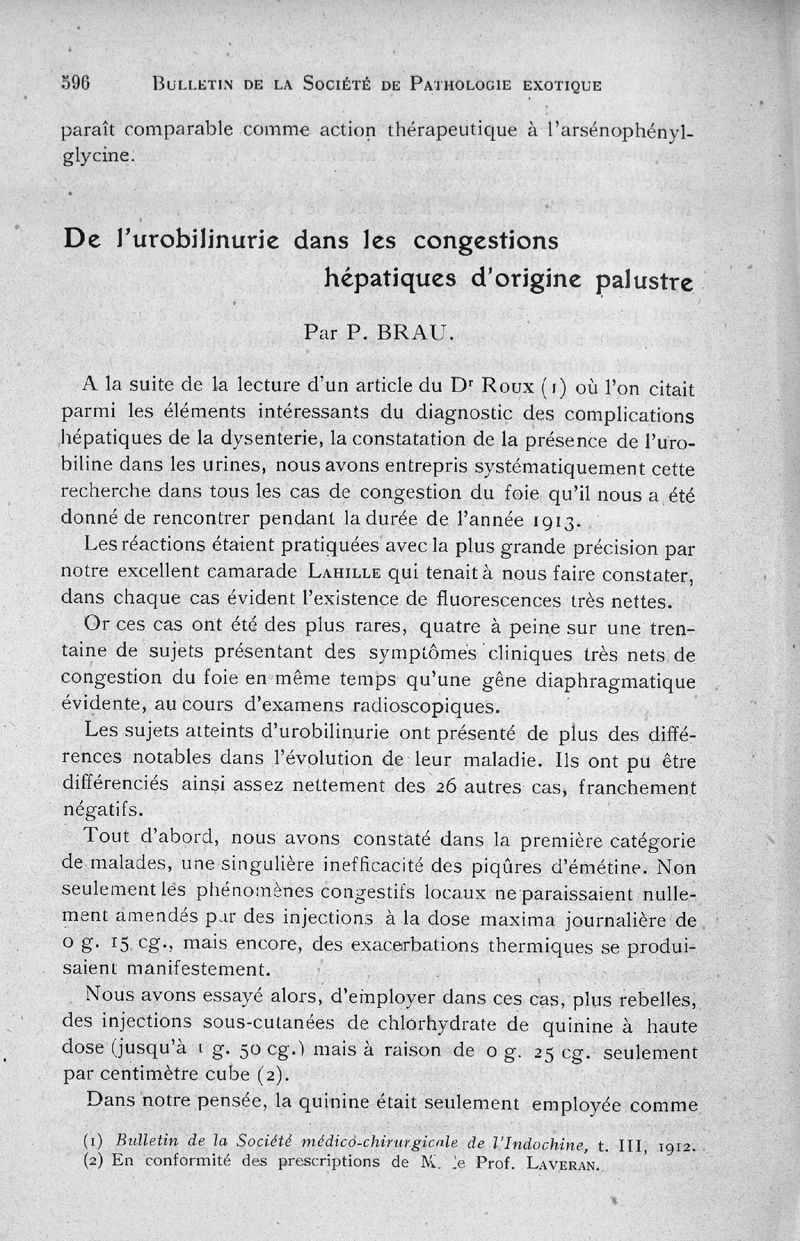 596 BULLETIN DE LA SOCIÉTÉ DE PATHOLOGIE EXOTIQUE

paraît comparable comme action thérapeutique à l'arsénophénylglycine.

De l'urobilinurie dans les congestions hépatiques d'origine palustre

Par P. BRAU.

A la suite de la lecture d'un article du Dr ROUX (1) où l'on citait parmi les éléments intéressants du diagnostic des complications hépatiques de la dysenterie, la constatation de la présence de l'urobiline dans les urines, nous avons entrepris systématiquement cette recherche dans tous les cas de congestion du foie qu'il nous a été donné de rencontrer pendant la durée de l'année 1913.

Les réactions étaient pratiquées avec la plus grande précision par notre excellent camarade LAHILLE qui tenait à nous faire constater, dans chaque cas évident l'existence de fluorescences très nettes.

Or ces cas ont été des plus rares, quatre à peine sur une trentaine de sujets présentant des symptômes cliniques très nets de congestion du foie en même temps qu'une gêne diaphragmatique évidente, au cours d'examens radioscopiques.

Les sujets atteints d'urobilinurie ont présenté de plus des différences notables dans l'évolution de leur maladie. Ils ont pu être différenciés ainsi assez nettement des 26 autres cas, franchement négatifs.

Tout d'abord, nous avons constaté dans la première catégorie de malades, une singulière inefficacité des piqûres d'émétine. Non seulement les phénomènes congestifs locaux ne paraissaient nullement amendés par des injections à la dose maxima journalière de 0 g. 15 cg., mais encore, des exacerbations thermiques se produisaient manifestement.

Nous avons essayé alors, d'employer dans ces cas, plus rebelles, des injections sous-cutanées de chlorhydrate de quinine à haute dose (jusqu'à 1 g. 50 cg.) mais à raison de 0 g. 25 cg. seulement par centimètre cube (2).

Dans notre pensée, la quinine était seulement employée comme

(1) Bulletin de la Société médico-chirurgicale de l'Indochine, t. III, 1912.
(2) En conformité des prescriptions de M. le Prof. LAVERAN.